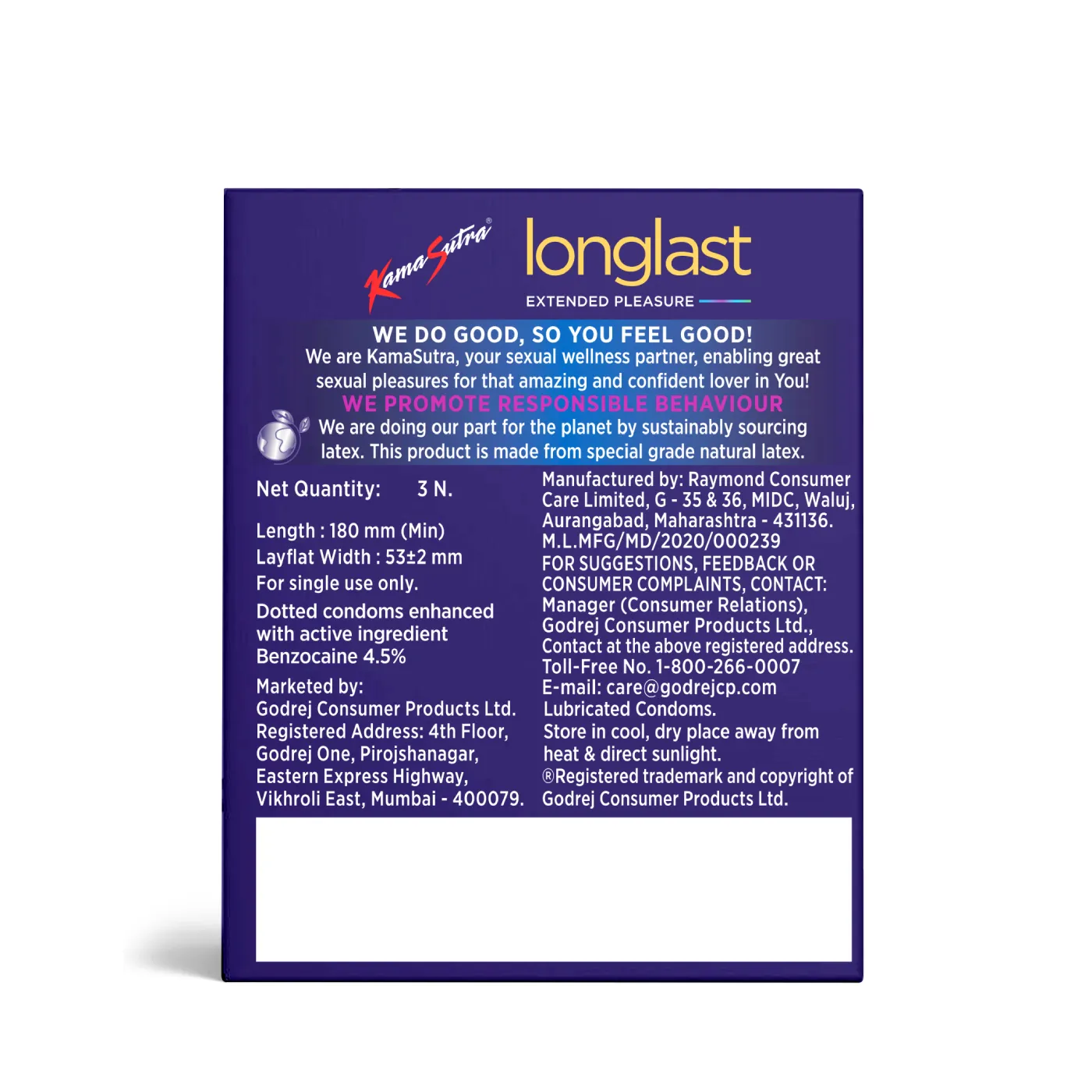 KamaSutra®

longlast
EXTENDED PLEASURE

WE DO GOOD, SO YOU FEEL GOOD!
We are KamaSutra, your sexual wellness partner, enabling great sexual pleasures for that amazing and confident lover in You!

WE PROMOTE RESPONSIBLE BEHAVIOUR
We are doing our part for the planet by sustainably sourcing latex. This product is made from special grade natural latex.

Net Quantity: 3 N.

Length : 180 mm (Min)
Layflat Width : 53±2 mm
For single use only.

Dotted condoms enhanced with active ingredient Benzocaine 4.5%

Marketed by:
Godrej Consumer Products Ltd.
Registered Address: 4th Floor,
Godrej One, Pirojshanagar,
Eastern Express Highway,
Vikhroli East, Mumbai - 400079.

Manufactured by: Raymond Consumer Care Limited, G - 35 & 36, MIDC, Waluj, Aurangabad, Maharashtra - 431136.
M.L.MFG/MD/2020/000239
FOR SUGGESTIONS, FEEDBACK OR CONSUMER COMPLAINTS, CONTACT:
Manager (Consumer Relations),
Godrej Consumer Products Ltd.,
Contact at the above registered address.
Toll-Free No. 1-800-266-0007
E-mail: care@godrejcp.com
Lubricated Condoms.
Store in cool, dry place away from heat & direct sunlight.
®Registered trademark and copyright of Godrej Consumer Products Ltd.